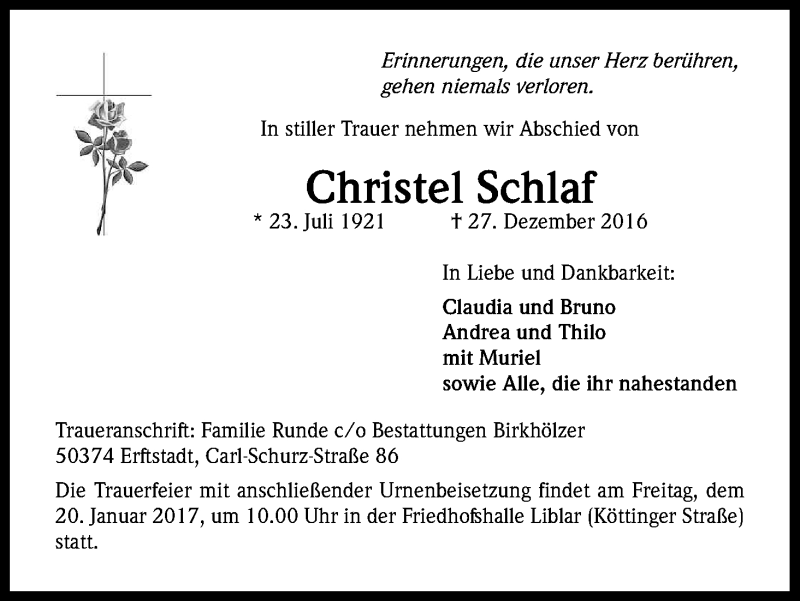 Erinnerungen, die unser Herz berühren, gehen niemals verloren.

In stiller Trauer nehmen wir Abschied von

Christel Schlaf

* 23. Juli 1921 † 27. Dezember 2016

In Liebe und Dankbarkeit:

Claudia und Bruno
Andrea und Thilo
mit Muriel
sowie Alle, die ihr nahestanden

Traueranschrift: Familie Runde c/o Bestattungen Birkhölzer
50374 Erftstadt, Carl-Schurz-Straße 86

Die Trauerfeier mit anschließender Urnenbeisetzung findet am Freitag, dem 20. Januar 2017, um 10.00 Uhr in der Friedhofshalle Liblar (Köttinger Straße) statt.